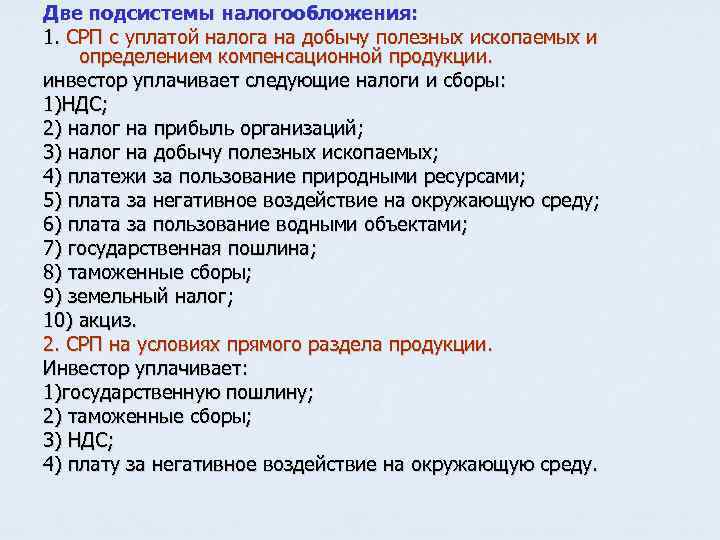 Две подсистемы налогообложения:
1. СРП с уплатой налога на добычу полезных ископаемых и определением компенсационной продукции.
инвестор уплачивает следующие налоги и сборы:
1)НДС;
2) налог на прибыль организаций;
3) налог на добычу полезных ископаемых;
4) платежи за пользование природными ресурсами;
5) плата за негативное воздействие на окружающую среду;
6) плата за пользование водными объектами;
7) государственная пошлина;
8) таможенные сборы;
9) земельный налог;
10) акциз.
2. СРП на условиях прямого раздела продукции.
Инвестор уплачивает:
1)государственную пошлину;
2) таможенные сборы;
3) НДС;
4) плату за негативное воздействие на окружающую среду.